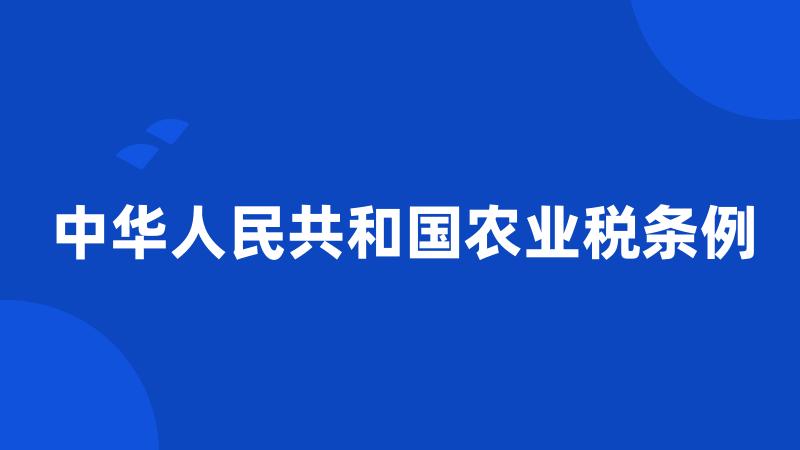 中华人民共和国农业税条例